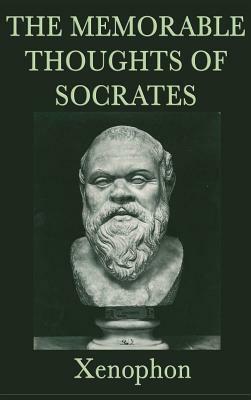 THE MEMORABLE THOUGHTS OF SOCRATES

Xenophon